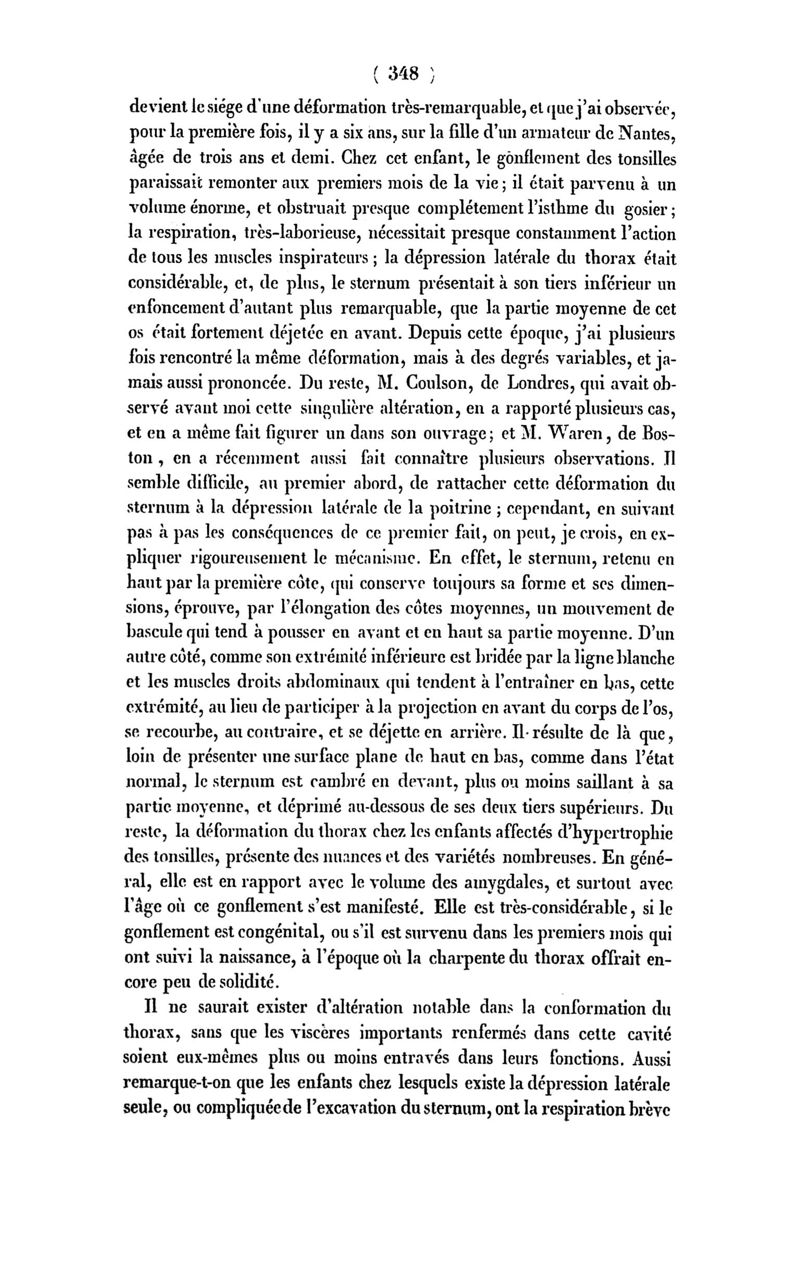 ( 348 )

devient le siége d'une déformation très-remarquable, et que j'ai observée, pour la première fois, il y a six ans, sur la fille d'un armateur de Nantes, âgée de trois ans et demi. Chez cet enfant, le gonflement des tonsilles paraissait remonter aux premiers mois de la vie; il était parvenu à un volume énorme, et obstruait presque complétement l'isthme du gosier; la respiration, très-laborieuse, nécessitait presque constamment l'action de tous les muscles inspirateurs; la dépression latérale du thorax était considérable, et, de plus, le sternum présentait à son tiers inférieur un enfoncement d'autant plus remarquable, que la partie moyenne de cet os était fortement déjetée en avant. Depuis cette époque, j'ai plusieurs fois rencontré la même déformation, mais à des degrés variables, et jamais aussi prononcée. Du reste, M. Coulson, de Londres, qui avait observé avant moi cette singulière altération, en a rapporté plusieurs cas, et en a même fait figurer un dans son ouvrage; et M. Waren, de Boston, en a récemment aussi fait connaître plusieurs observations. Il semble difficile, au premier abord, de rattacher cette déformation du sternum à la dépression latérale de la poitrine; cependant, en suivant pas à pas les conséquences de ce premier fait, on peut, je crois, en expliquer rigoureusement le mécanisme. En effet, le sternum, retenu en haut par la première côte, qui conserve toujours sa forme et ses dimensions, éprouve, par l'élongation des côtes moyennes, un mouvement de bascule qui tend à pousser en avant et en haut sa partie moyenne. D'un autre côté, comme son extrémité inférieure est bridée par la ligne blanche et les muscles droits abdominaux qui tendent à l'entraîner en bas, cette extrémité, au lieu de participer à la projection en avant du corps de l'os, se recourbe, au contraire, et se déjette en arrière. Il résulte de là que, loin de présenter une surface plane de haut en bas, comme dans l'état normal, le sternum est cambré en devant, plus ou moins saillant à sa partie moyenne, et déprimé au-dessous de ses deux tiers supérieurs. Du reste, la déformation du thorax chez les enfants affectés d'hypertrophie des tonsilles, présente des nuances et des variétés nombreuses. En général, elle est en rapport avec le volume des amygdales, et surtout avec l'âge où ce gonflement s'est manifesté. Elle est très-considérable, si le gonflement est congénital, ou s'il est survenu dans les premiers mois qui ont suivi la naissance, à l'époque où la charpente du thorax offrait encore peu de solidité.

Il ne saurait exister d'altération notable dans la conformation du thorax, sans que les viscères importants renfermés dans cette cavité soient eux-mêmes plus ou moins entravés dans leurs fonctions. Aussi remarque-t-on que les enfants chez lesquels existe la dépression latérale seule, ou compliquée de l'excavation du sternum, ont la respiration brève